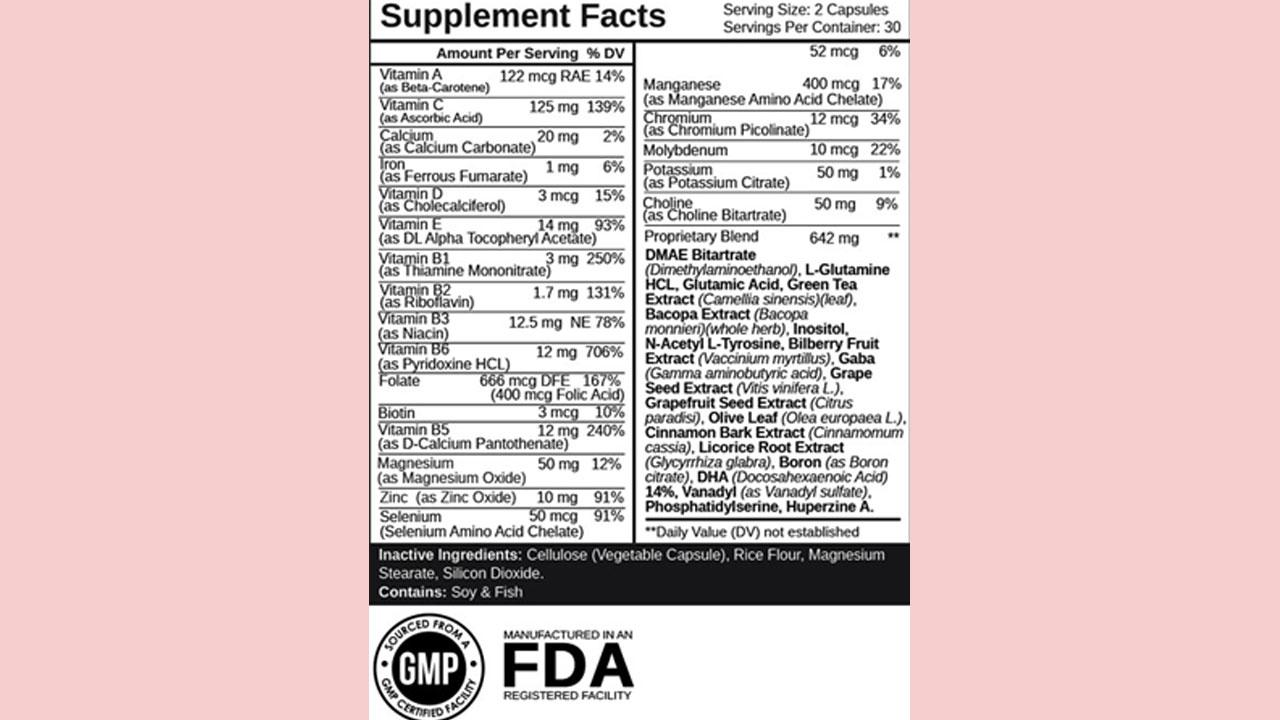 Supplement Facts

Serving Size: 2 Capsules
Servings Per Container: 30

| Amount Per Serving | | % DV |
|---|---|---|
| Vitamin A (as Beta-Carotene) | 122 mcg RAE | 14% |
| Vitamin C (as Ascorbic Acid) | 125 mg | 139% |
| Calcium (as Calcium Carbonate) | 20 mg | 2% |
| Iron (as Ferrous Fumarate) | 1 mg | 6% |
| Vitamin D (as Cholecalciferol) | 3 mcg | 15% |
| Vitamin E (as DL Alpha Tocopheryl Acetate) | 14 mg | 93% |
| Vitamin B1 (as Thiamine Mononitrate) | 3 mg | 250% |
| Vitamin B2 (as Riboflavin) | 1.7 mg | 131% |
| Vitamin B3 (as Niacin) | 12.5 mg NE | 78% |
| Vitamin B6 (as Pyridoxine HCL) | 12 mg | 706% |
| Folate | 666 mcg DFE (400 mcg Folic Acid) | 167% |
| Biotin | 3 mcg | 10% |
| Vitamin B5 (as D-Calcium Pantothenate) | 12 mg | 240% |
| Magnesium (as Magnesium Oxide) | 50 mg | 12% |
| Zinc (as Zinc Oxide) | 10 mg | 91% |
| Selenium (Selenium Amino Acid Chelate) | 50 mcg | 91% |

| | | |
|---|---|---|
| | 52 mcg | 6% |
| Manganese (as Manganese Amino Acid Chelate) | 400 mcg | 17% |
| Chromium (as Chromium Picolinate) | 12 mcg | 34% |
| Molybdenum | 10 mcg | 22% |
| Potassium (as Potassium Citrate) | 50 mg | 1% |
| Choline (as Choline Bitartrate) | 50 mg | 9% |
| Proprietary Blend | 642 mg | ** |

DMAE Bitartrate (Dimethylaminoethanol), L-Glutamine HCL, Glutamic Acid, Green Tea Extract (Camellia sinensis)(leaf), Bacopa Extract (Bacopa monnieri)(whole herb), Inositol, N-Acetyl L-Tyrosine, Bilberry Fruit Extract (Vaccinium myrtillus), Gaba (Gamma aminobutyric acid), Grape Seed Extract (Vitis vinifera L.), Grapefruit Seed Extract (Citrus paradisi), Olive Leaf (Olea europaea L.), Cinnamon Bark Extract (Cinnamomum cassia), Licorice Root Extract (Glycyrrhiza glabra), Boron (as Boron citrate), DHA (Docosahexaenoic Acid) 14%, Vanadyl (as Vanadyl sulfate), Phosphatidylserine, Huperzine A.

**Daily Value (DV) not established

Inactive Ingredients: Cellulose (Vegetable Capsule), Rice Flour, Magnesium Stearate, Silicon Dioxide.
Contains: Soy & Fish

SOURCED FROM A GMP GMP CERTIFIED FACILITY

MANUFACTURED IN AN FDA REGISTERED FACILITY